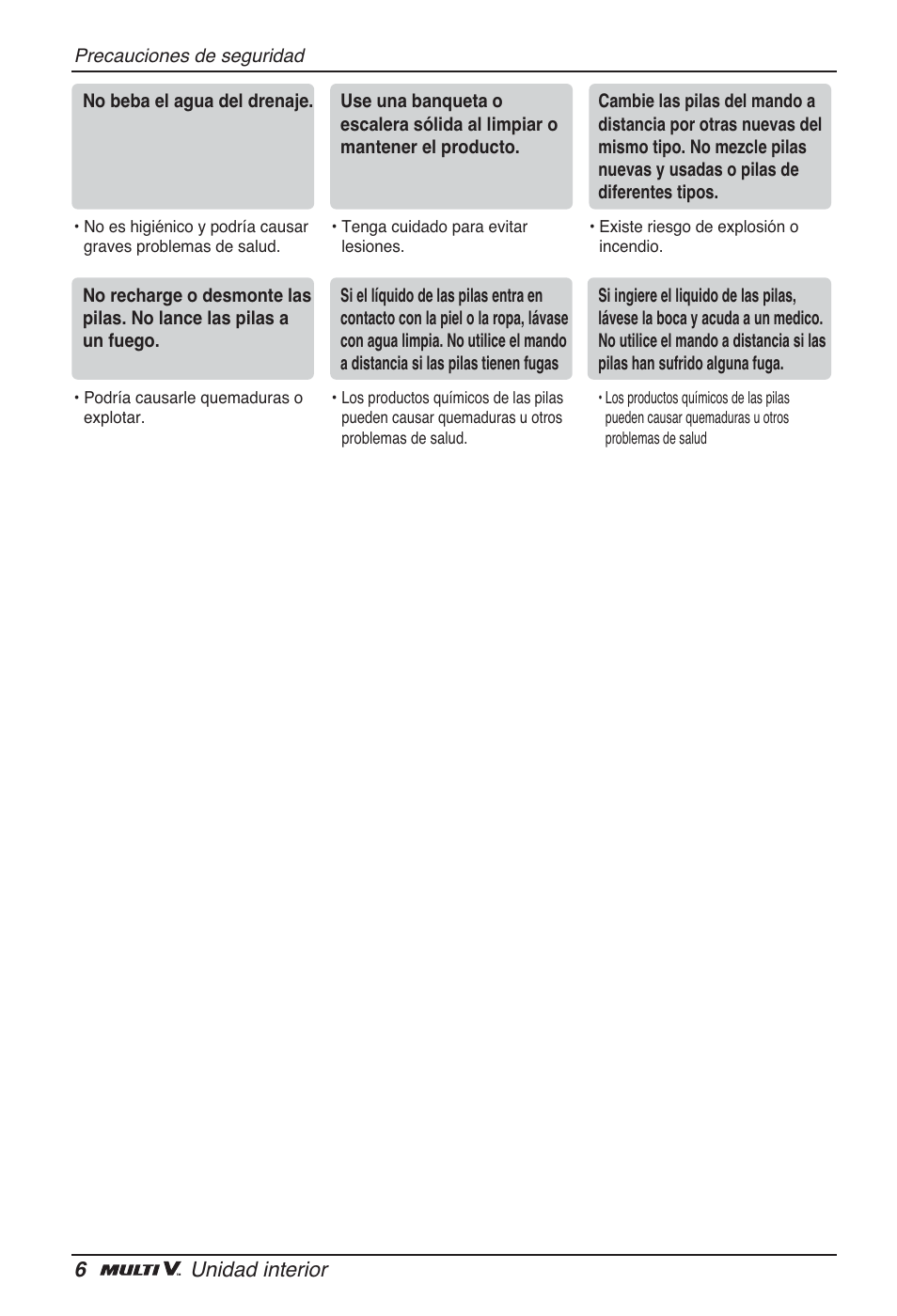 Precauciones de seguridad

No beba el agua del drenaje.

• No es higiénico y podría causar graves problemas de salud.

Use una banqueta o escalera sólida al limpiar o mantener el producto.

• Tenga cuidado para evitar lesiones.

Cambie las pilas del mando a distancia por otras nuevas del mismo tipo. No mezcle pilas nuevas y usadas o pilas de diferentes tipos.

• Existe riesgo de explosión o incendio.

No recharge o desmonte las pilas. No lance las pilas a un fuego.

• Podría causarle quemaduras o explotar.

Si el líquido de las pilas entra en contacto con la piel o la ropa, lávase con agua limpia. No utilice el mando a distancia si las pilas tienen fugas

• Los productos químicos de las pilas pueden causar quemaduras u otros problemas de salud.

Si ingiere el liquido de las pilas, lávese la boca y acuda a un medico. No utilice el mando a distancia si las pilas han sufrido alguna fuga.

• Los productos químicos de las pilas pueden causar quemaduras u otros problemas de salud

6 MULTI V. Unidad interior